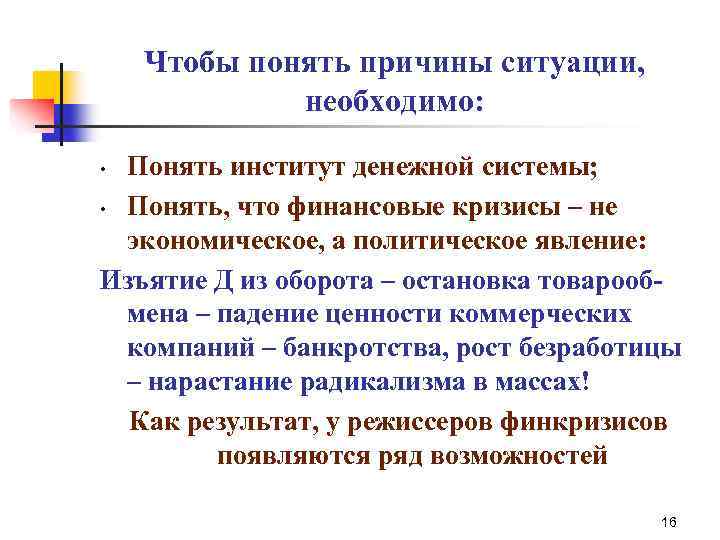 Чтобы понять причины ситуации, необходимо:

• Понять институт денежной системы;
• Понять, что финансовые кризисы – не экономическое, а политическое явление:

Изъятие Д из оборота – остановка товарообмена – падение ценности коммерческих компаний – банкротства, рост безработицы – нарастание радикализма в массах!

Как результат, у режиссеров финкризисов появляются ряд возможностей

16